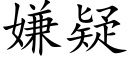 嫌疑